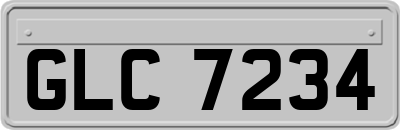 GLC 7234